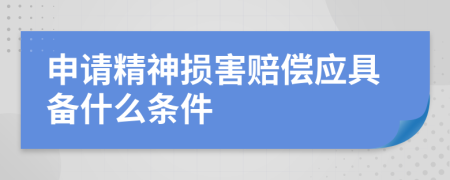 申请精神损害赔偿应具备什么条件